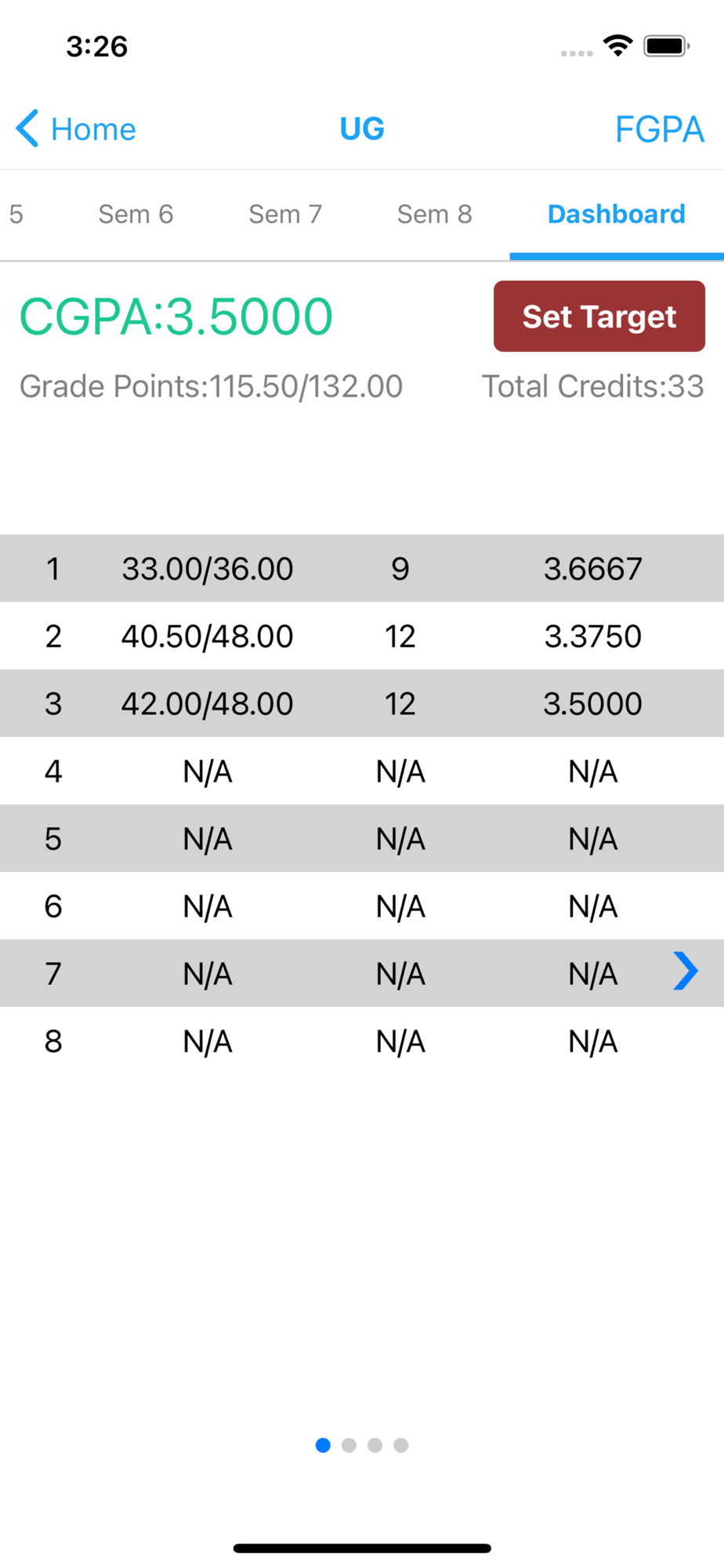 3:26

Home UG FGPA

5 Sem 6 Sem 7 Sem 8 Dashboard

CGPA:3.5000

Set Target

Grade Points:115.50/132.00 Total Credits:33

| 1 | 33.00/36.00 | 9 | 3.6667 |
|---|---|---|---|
| 2 | 40.50/48.00 | 12 | 3.3750 |
| 3 | 42.00/48.00 | 12 | 3.5000 |
| 4 | N/A | N/A | N/A |
| 5 | N/A | N/A | N/A |
| 6 | N/A | N/A | N/A |
| 7 | N/A | N/A | N/A |
| 8 | N/A | N/A | N/A |